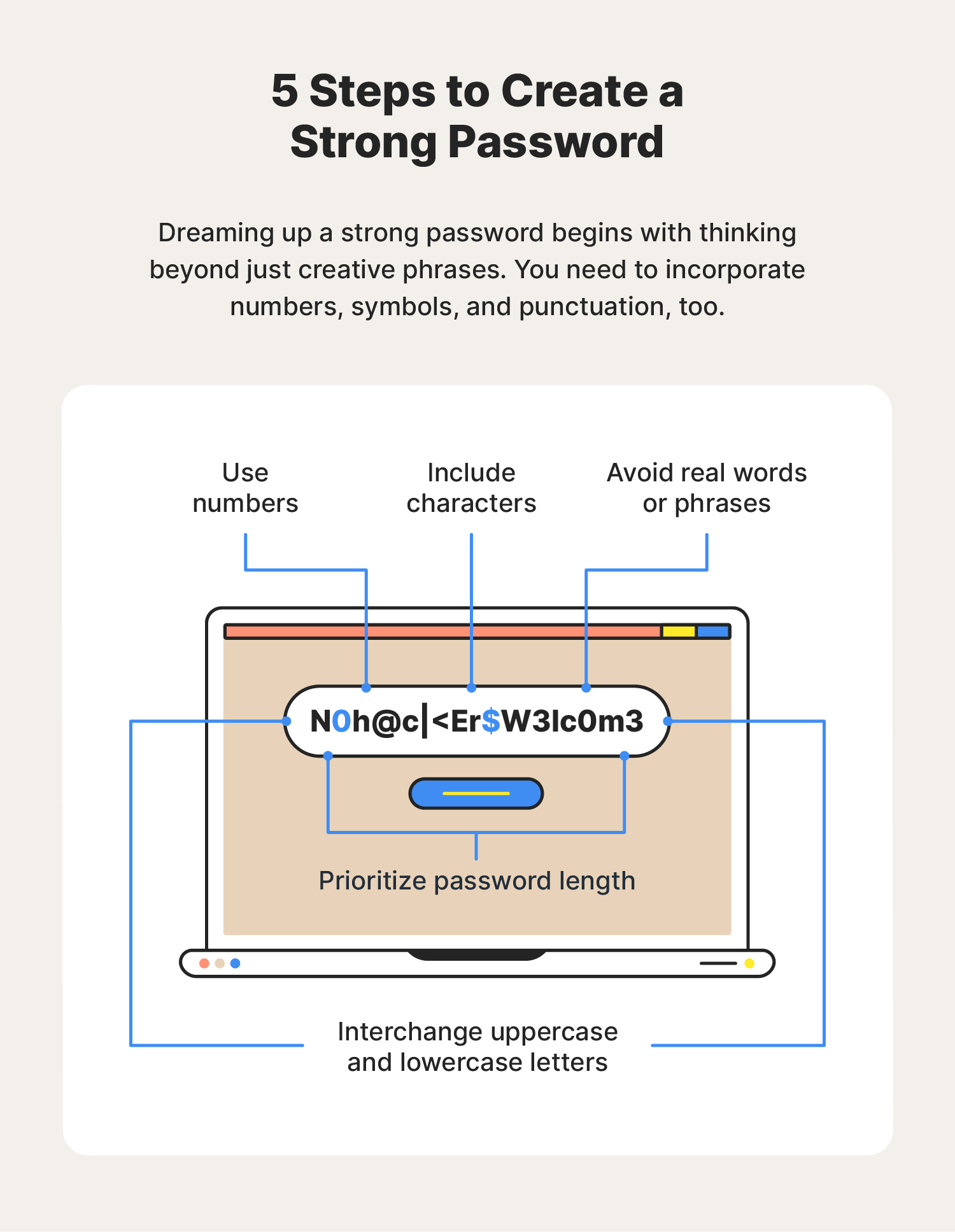 5 Steps to Create a Strong Password

Dreaming up a strong password begins with thinking beyond just creative phrases. You need to incorporate numbers, symbols, and punctuation, too.

Use numbers

Include characters

Avoid real words or phrases

N0h@c|<Er$W3lc0m3

Prioritize password length

Interchange uppercase and lowercase letters